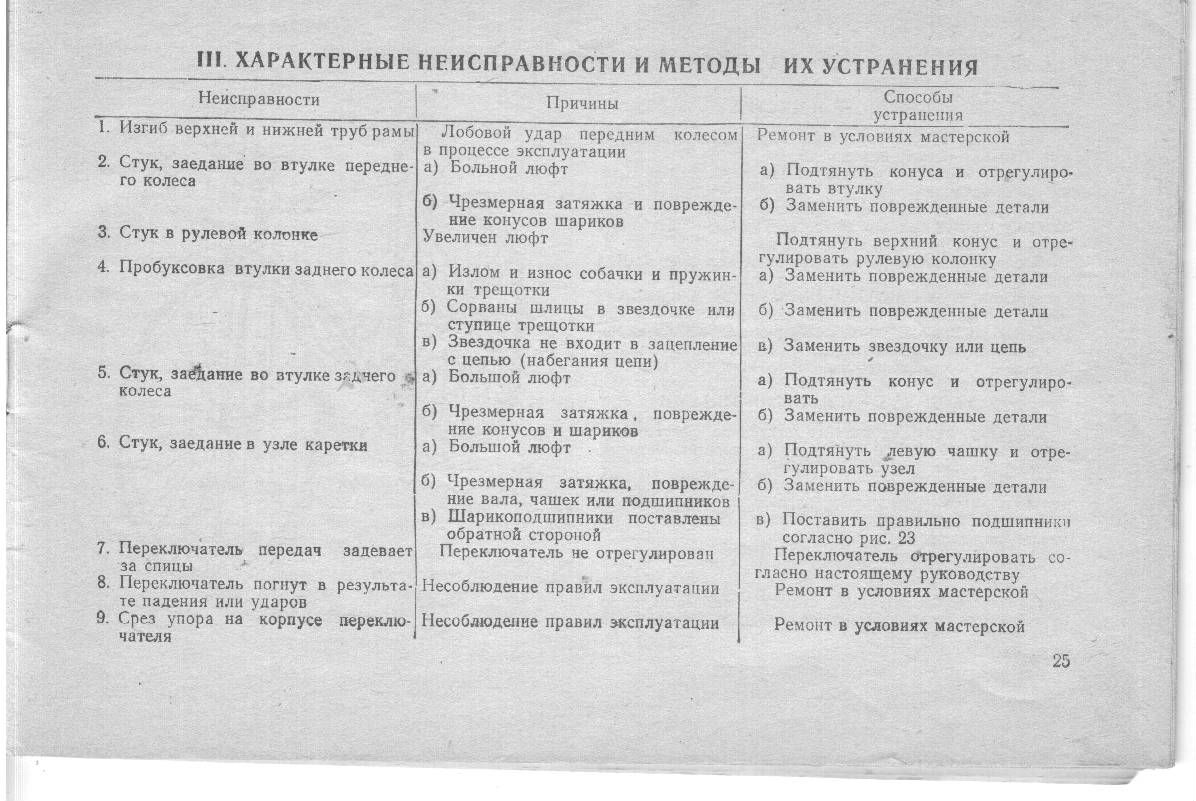 III. ХАРАКТЕРНЫЕ НЕИСПРАВНОСТИ И МЕТОДЫ ИХ УСТРАНЕНИЯ

| Неисправности | Причины | Способы устранения |
|---|---|---|
| 1. Изгиб верхней и нижней труб рамы | Лобовой удар передним колесом в процессе эксплуатации | Ремонт в условиях мастерской |
| 2. Стук, заедание во втулке переднего колеса | а) Больной люфт | а) Подтянуть конуса и отрегулировать втулку |
| | б) Чрезмерная затяжка и повреждение конусов шариков | б) Заменить поврежденные детали |
| 3. Стук в рулевой колонке | Увеличен люфт | Подтянуть верхний конус и отрегулировать рулевую колонку |
| 4. Пробуксовка втулки заднего колеса | а) Излом и износ собачки и пружинки трещотки | а) Заменить поврежденные детали |
| | б) Сорваны шлицы в звездочке или ступице трещотки | б) Заменить поврежденные детали |
| | в) Звездочка не входит в зацепление с цепью (набегания цепи) | в) Заменить звездочку или цепь |
| 5. Стук, заедание во втулке заднего колеса | а) Большой люфт | а) Подтянуть конус и отрегулировать |
| | б) Чрезмерная затяжка, повреждение конусов и шариков | б) Заменить поврежденные детали |
| 6. Стук, заедание в узле каретки | а) Большой люфт | а) Подтянуть левую чашку и отрегулировать узел |
| | б) Чрезмерная затяжка, повреждение вала, чашек или подшипников | б) Заменить поврежденные детали |
| | в) Шарикоподшипники поставлены обратной стороной | в) Поставить правильно подшипники согласно рис. 23 |
| 7. Переключатель передач задевает за спицы | Переключатель не отрегулирован | Переключатель отрегулировать согласно настоящему руководству |
| 8. Переключатель погнут в результате падения или ударов | Несоблюдение правил эксплуатации | Ремонт в условиях мастерской |
| 9. Срез упора на корпусе переключателя | Несоблюдение правил эксплуатации | Ремонт в условиях мастерской |

25